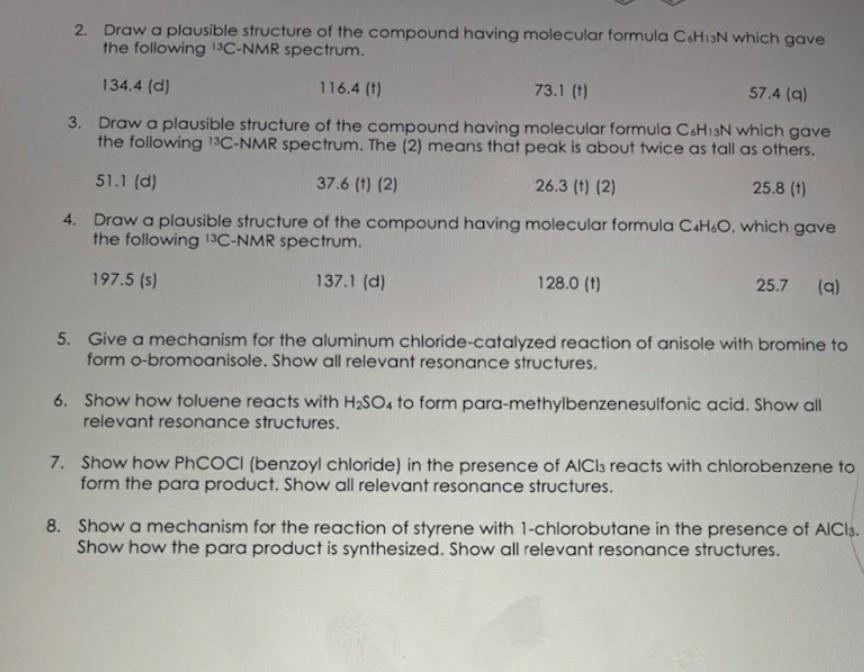 2. Draw a plausible structure of the compound having molecular formula $C_6H_{13}N$ which gave the following $^{13}C$-NMR spectrum.

134.4 (d) 116.4 (t) 73.1 (t) 57.4 (q)

3. Draw a plausible structure of the compound having molecular formula $C_6H_{13}N$ which gave the following $^{13}C$-NMR spectrum. The (2) means that peak is about twice as tall as others.

51.1 (d) 37.6 (t) (2) 26.3 (t) (2) 25.8 (t)

4. Draw a plausible structure of the compound having molecular formula $C_4H_6O$, which gave the following $^{13}C$-NMR spectrum.

197.5 (s) 137.1 (d) 128.0 (t) 25.7 (q)

5. Give a mechanism for the aluminum chloride-catalyzed reaction of anisole with bromine to form o-bromoanisole. Show all relevant resonance structures.

6. Show how toluene reacts with $H_2SO_4$ to form para-methylbenzenesulfonic acid. Show all relevant resonance structures.

7. Show how PhCOCl (benzoyl chloride) in the presence of $AlCl_3$ reacts with chlorobenzene to form the para product. Show all relevant resonance structures.

8. Show a mechanism for the reaction of styrene with 1-chlorobutane in the presence of $AlCl_3$. Show how the para product is synthesized. Show all relevant resonance structures.